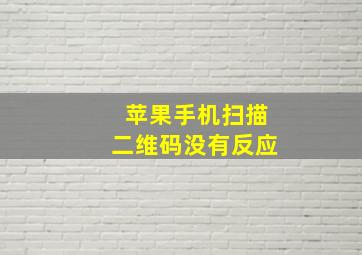 苹果手机扫描
二维码没有反应